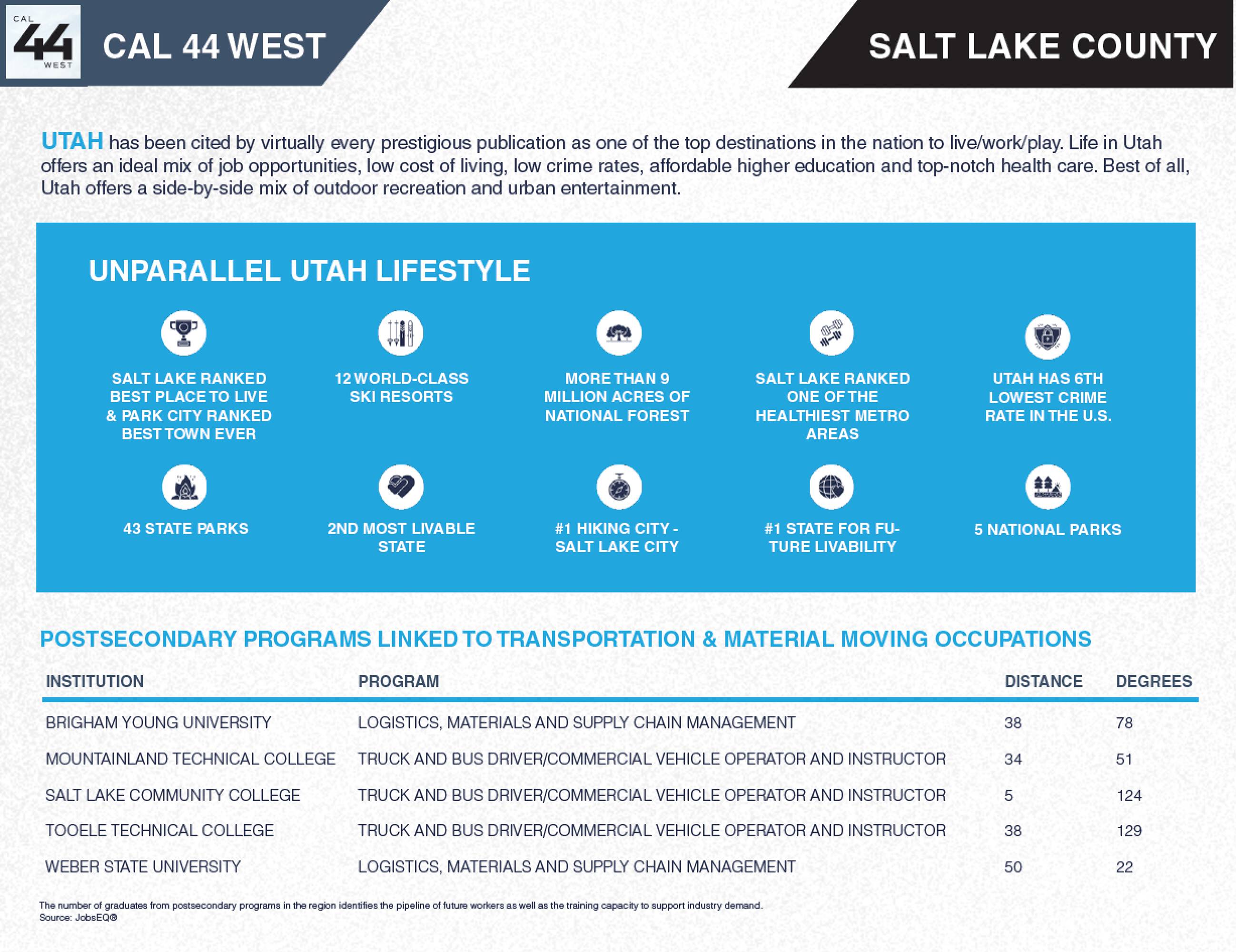 CAL 44 WEST

CAL 44 WEST

SALT LAKE COUNTY

UTAH has been cited by virtually every prestigious publication as one of the top destinations in the nation to live/work/play. Life in Utah offers an ideal mix of job opportunities, low cost of living, low crime rates, affordable higher education and top-notch health care. Best of all, Utah offers a side-by-side mix of outdoor recreation and urban entertainment.

UNPARALLEL UTAH LIFESTYLE

SALT LAKE RANKED BEST PLACE TO LIVE & PARK CITY RANKED BEST TOWN EVER

12 WORLD-CLASS SKI RESORTS

MORE THAN 9 MILLION ACRES OF NATIONAL FOREST

SALT LAKE RANKED ONE OF THE HEALTHIEST METRO AREAS

UTAH HAS 6TH LOWEST CRIME RATE IN THE U.S.

43 STATE PARKS

2ND MOST LIVABLE STATE

#1 HIKING CITY - SALT LAKE CITY

#1 STATE FOR FUTURE LIVABILITY

5 NATIONAL PARKS

POSTSECONDARY PROGRAMS LINKED TO TRANSPORTATION & MATERIAL MOVING OCCUPATIONS

| INSTITUTION | PROGRAM | DISTANCE | DEGREES |
|---|---|---|---|
| BRIGHAM YOUNG UNIVERSITY | LOGISTICS, MATERIALS AND SUPPLY CHAIN MANAGEMENT | 38 | 78 |
| MOUNTAINLAND TECHNICAL COLLEGE | TRUCK AND BUS DRIVER/COMMERCIAL VEHICLE OPERATOR AND INSTRUCTOR | 34 | 51 |
| SALT LAKE COMMUNITY COLLEGE | TRUCK AND BUS DRIVER/COMMERCIAL VEHICLE OPERATOR AND INSTRUCTOR | 5 | 124 |
| TOOELE TECHNICAL COLLEGE | TRUCK AND BUS DRIVER/COMMERCIAL VEHICLE OPERATOR AND INSTRUCTOR | 38 | 129 |
| WEBER STATE UNIVERSITY | LOGISTICS, MATERIALS AND SUPPLY CHAIN MANAGEMENT | 50 | 22 |

The number of graduates from postsecondary programs in the region identifies the pipeline of future workers as well as the training capacity to support industry demand.
Source: JobsEQ®